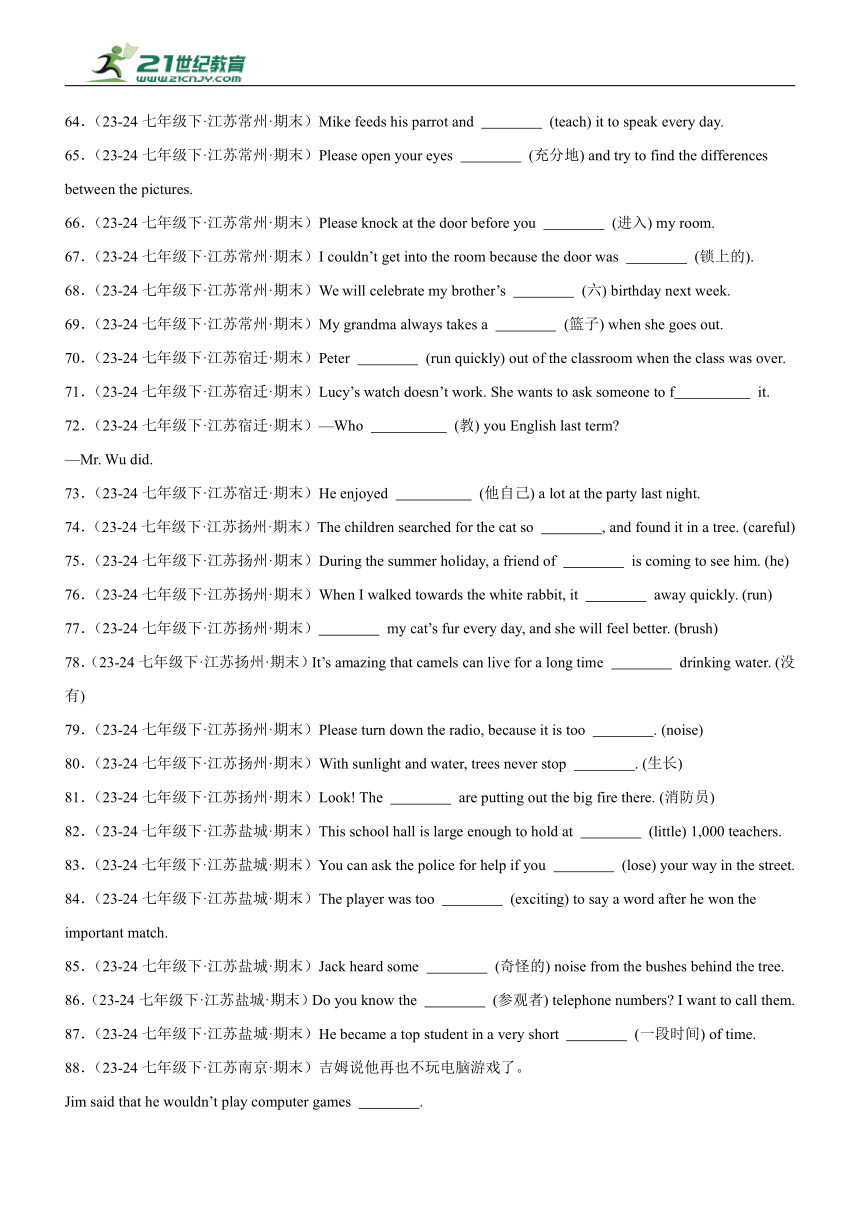 21世纪教育
www.21cnjy.com

64.（23-24 七年级下·江苏常州·期末）Mike feeds his parrot and ________ (teach) it to speak every day.

65.（23-24 七年级下·江苏常州·期末）Please open your eyes ________ (充分地) and try to find the differences between the pictures.

66.（23-24 七年级下·江苏常州·期末）Please knock at the door before you ________ (进入) my room.

67.（23-24 七年级下·江苏常州·期末）I couldn't get into the room because the door was ________ (锁上的).

68.（23-24 七年级下·江苏常州·期末）We will celebrate my brother's ________ (六) birthday next week.

69.（23-24 七年级下·江苏常州·期末）My grandma always takes a ________ (篮子) when she goes out.

70.（23-24 七年级下·江苏宿迁·期末）Peter ________ (run quickly) out of the classroom when the class was over.

71.（23-24 七年级下·江苏宿迁·期末）Lucy's watch doesn't work. She wants to ask someone to f__________ it.

72.（23-24 七年级下·江苏宿迁·期末）—Who __________ (教) you English last term?
—Mr. Wu did.

73.（23-24 七年级下·江苏宿迁·期末）He enjoyed __________ (他自己) a lot at the party last night.

74.（23-24 七年级下·江苏扬州·期末）The children searched for the cat so ________, and found it in a tree. (careful)

75.（23-24 七年级下·江苏扬州·期末）During the summer holiday, a friend of ________ is coming to see him. (he)

76.（23-24 七年级下·江苏扬州·期末）When I walked towards the white rabbit, it ________ away quickly. (run)

77.（23-24 七年级下·江苏扬州·期末）________ my cat's fur every day, and she will feel better. (brush)

78.（23-24 七年级下·江苏扬州·期末）It's amazing that camels can live for a long time ________ drinking water. (没有)

79.（23-24 七年级下·江苏扬州·期末）Please turn down the radio, because it is too ________. (noise)

80.（23-24 七年级下·江苏扬州·期末）With sunlight and water, trees never stop ________. (生长)

81.（23-24 七年级下·江苏扬州·期末）Look! The ________ are putting out the big fire there. (消防员)

82.（23-24 七年级下·江苏盐城·期末）This school hall is large enough to hold at ________ (little) 1,000 teachers.

83.（23-24 七年级下·江苏盐城·期末）You can ask the police for help if you ________ (lose) your way in the street.

84.（23-24 七年级下·江苏盐城·期末）The player was too ________ (exciting) to say a word after he won the important match.

85.（23-24 七年级下·江苏盐城·期末）Jack heard some ________ (奇怪的) noise from the bushes behind the tree.

86.（23-24 七年级下·江苏盐城·期末）Do you know the ________ (参观者) telephone numbers? I want to call them.

87.（23-24 七年级下·江苏盐城·期末）He became a top student in a very short ________ (一段时间) of time.

88.（23-24 七年级下·江苏南京·期末）吉姆说他再也不玩电脑游戏了。
Jim said that he wouldn't play computer games ________.